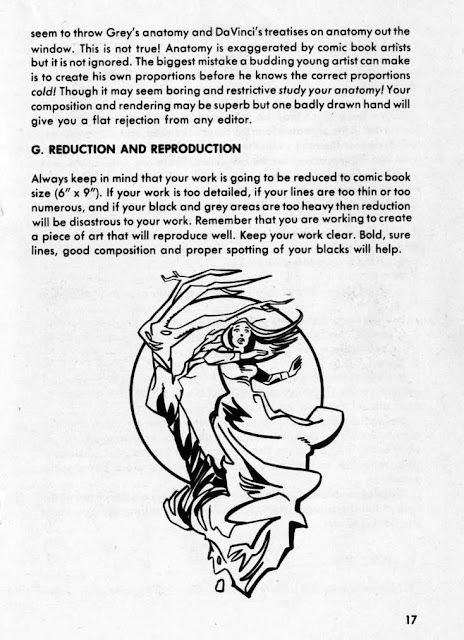 seem to throw Grey's anatomy and DaVinci's treatises on anatomy out the window. This is not true! Anatomy is exaggerated by comic book artists but it is not ignored. The biggest mistake a budding young artist can make is to create his own proportions before he knows the correct proportions cold! Though it may seem boring and restrictive study your anatomy! Your composition and rendering may be superb but one badly drawn hand will give you a flat rejection from any editor.

G. REDUCTION AND REPRODUCTION

Always keep in mind that your work is going to be reduced to comic book size (6" x 9"). If your work is too detailed, if your lines are too thin or too numerous, and if your black and grey areas are too heavy then reduction will be disastrous to your work. Remember that you are working to create a piece of art that will reproduce well. Keep your work clear. Bold, sure lines, good composition and proper spotting of your blacks will help.

17